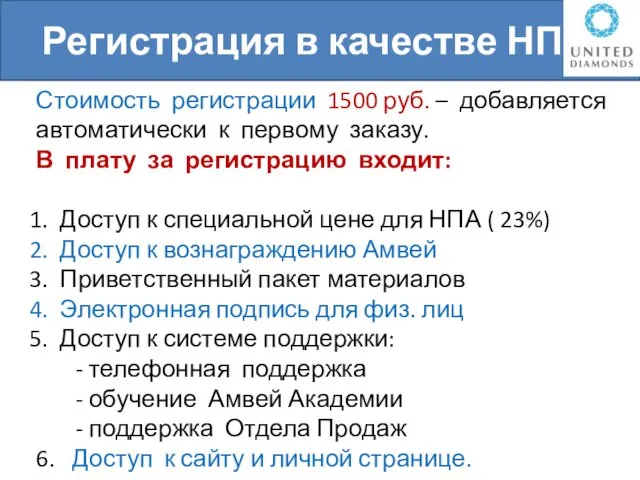 Регистрация в качестве НП

UNITED DIAMONDS

Стоимость регистрации 1500 руб. – добавляется автоматически к первому заказу.
В плату за регистрацию входит:

1. Доступ к специальной цене для НПА ( 23%)
2. Доступ к вознаграждению Амвей
3. Приветственный пакет материалов
4. Электронная подпись для физ. лиц
5. Доступ к системе поддержки:
- телефонная поддержка
- обучение Амвей Академии
- поддержка Отдела Продаж
6. Доступ к сайту и личной странице.